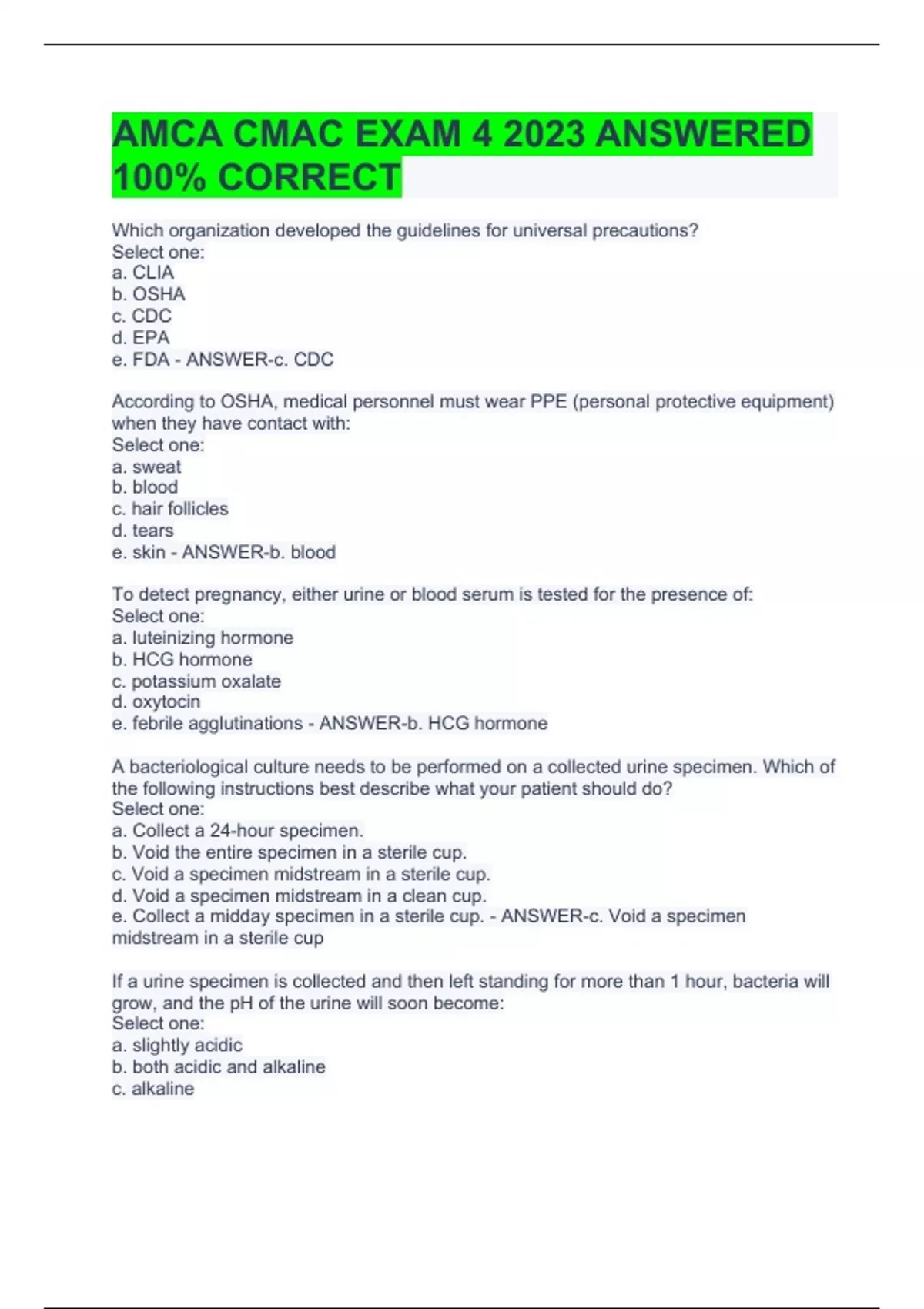 AMCA CMAC EXAM 4 2023 ANSWERED 100% CORRECT

Which organization developed the guidelines for universal precautions?
Select one:
a. CLIA
b. OSHA
c. CDC
d. EPA
e. FDA - ANSWER-c. CDC

According to OSHA, medical personnel must wear PPE (personal protective equipment) when they have contact with:
Select one:
a. sweat
b. blood
c. hair follicles
d. tears
e. skin - ANSWER-b. blood

To detect pregnancy, either urine or blood serum is tested for the presence of:
Select one:
a. luteinizing hormone
b. HCG hormone
c. potassium oxalate
d. oxytocin
e. febrile agglutinations - ANSWER-b. HCG hormone

A bacteriological culture needs to be performed on a collected urine specimen. Which of the following instructions best describe what your patient should do?
Select one:
a. Collect a 24-hour specimen.
b. Void the entire specimen in a sterile cup.
c. Void a specimen midstream in a sterile cup.
d. Void a specimen midstream in a clean cup.
e. Collect a midday specimen in a sterile cup. - ANSWER-c. Void a specimen midstream in a sterile cup

If a urine specimen is collected and then left standing for more than 1 hour, bacteria will grow, and the pH of the urine will soon become:
Select one:
a. slightly acidic
b. both acidic and alkaline
c. alkaline